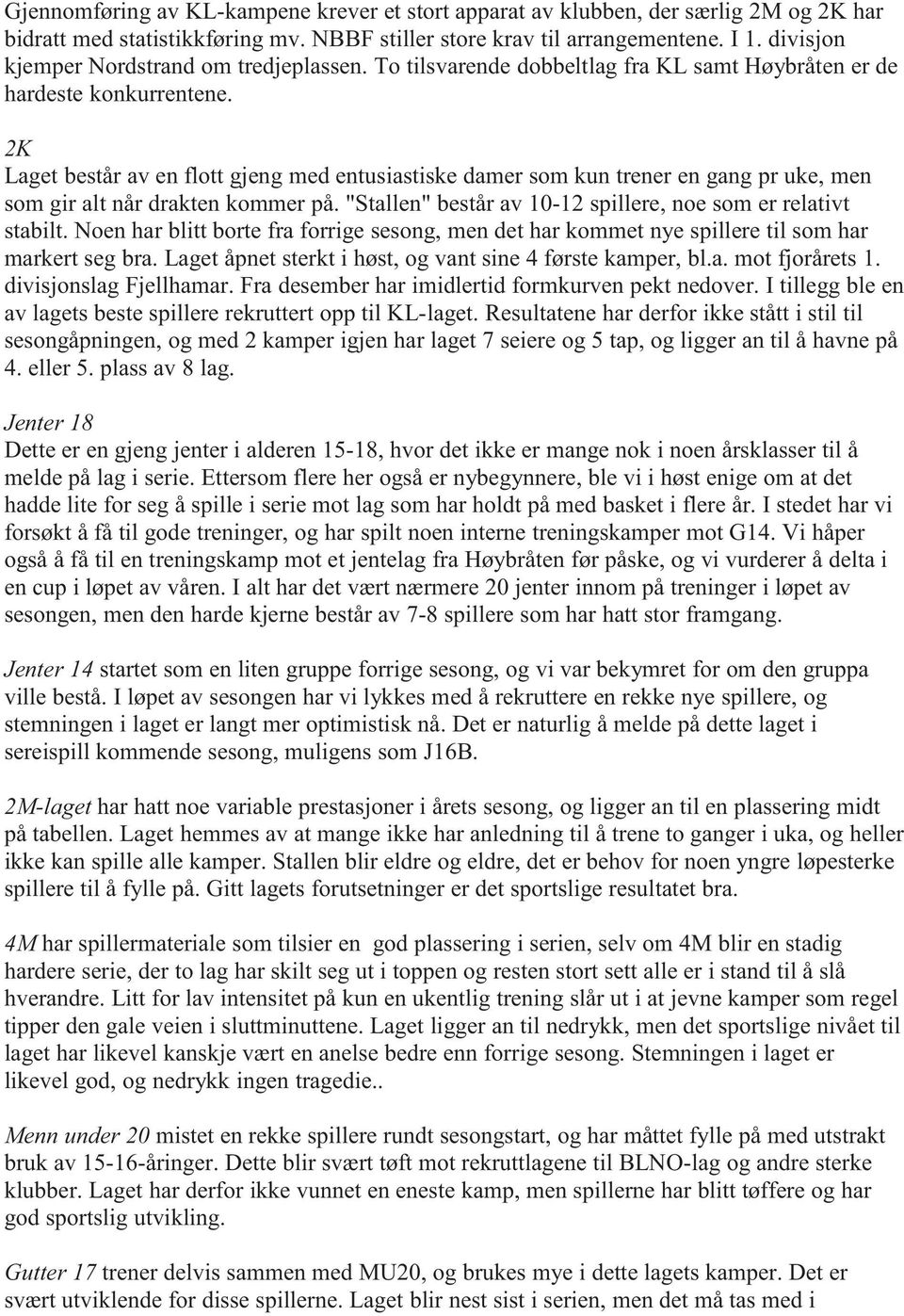 Gjennomføring av KL-kampene krever et stort apparat av klubben, der særlig 2M og 2K har bidratt med statistikkføring mv. NBBF stiller store krav til arrangementene. I 1. divisjon kjemper Nordstrand om tredjeplassen. To tilsvarende dobbeltlag fra KL samt Høybråten er de hardeste konkurrentene.

2K
Laget består av en flott gjeng med entusiastiske damer som kun trener en gang pr uke, men som gir alt når drakten kommer på. "Stallen" består av 10-12 spillere, noe som er relativt stabilt. Noen har blitt borte fra forrige sesong, men det har kommet nye spillere til som har markert seg bra. Laget åpnet sterkt i høst, og vant sine 4 første kamper, bl.a. mot fjorårets 1. divisjonslag Fjellhamar. Fra desember har imidlertid formkurven pekt nedover. I tillegg ble en av lagets beste spillere rekruttert opp til KL-laget. Resultatene har derfor ikke stått i stil til sesongåpningen, og med 2 kamper igjen har laget 7 seiere og 5 tap, og ligger an til å havne på 4. eller 5. plass av 8 lag.

Jenter 18
Dette er en gjeng jenter i alderen 15-18, hvor det ikke er mange nok i noen årsklasser til å melde på lag i serie. Ettersom flere her også er nybegynnere, ble vi i høst enige om at det hadde lite for seg å spille i serie mot lag som har holdt på med basket i flere år. I stedet har vi forsøkt å få til gode treninger, og har spilt noen interne treningskamper mot G14. Vi håper også å få til en treningskamp mot et jentelag fra Høybråten før påske, og vi vurderer å delta i en cup i løpet av våren. I alt har det vært nærmere 20 jenter innom på treninger i løpet av sesongen, men den harde kjerne består av 7-8 spillere som har hatt stor framgang.

Jenter 14 startet som en liten gruppe forrige sesong, og vi var bekymret for om den gruppa ville bestå. I løpet av sesongen har vi lykkes med å rekruttere en rekke nye spillere, og stemningen i laget er langt mer optimistisk nå. Det er naturlig å melde på dette laget i sereispill kommende sesong, muligens som J16B.

2M-laget har hatt noe variable prestasjoner i årets sesong, og ligger an til en plassering midt på tabellen. Laget hemmes av at mange ikke har anledning til å trene to ganger i uka, og heller ikke kan spille alle kamper. Stallen blir eldre og eldre, det er behov for noen yngre løpesterke spillere til å fylle på. Gitt lagets forutsetninger er det sportslige resultatet bra.

4M har spillermateriale som tilsier en god plassering i serien, selv om 4M blir en stadig hardere serie, der to lag har skilt seg ut i toppen og resten stort sett alle er i stand til å slå hverandre. Litt for lav intensitet på kun en ukentlig trening slår ut i at jevne kamper som regel tipper den gale veien i sluttminuttene. Laget ligger an til nedrykk, men det sportslige nivået til laget har likevel kanskje vært en anelse bedre enn forrige sesong. Stemningen i laget er likevel god, og nedrykk ingen tragedie..

Menn under 20 mistet en rekke spillere rundt sesongstart, og har måttet fylle på med utstrakt bruk av 15-16-åringer. Dette blir svært tøft mot rekruttlagene til BLNO-lag og andre sterke klubber. Laget har derfor ikke vunnet en eneste kamp, men spillerne har blitt tøffere og har god sportslig utvikling.

Gutter 17 trener delvis sammen med MU20, og brukes mye i dette lagets kamper. Det er svært utviklende for disse spillerne. Laget blir nest sist i serien, men det må tas med i